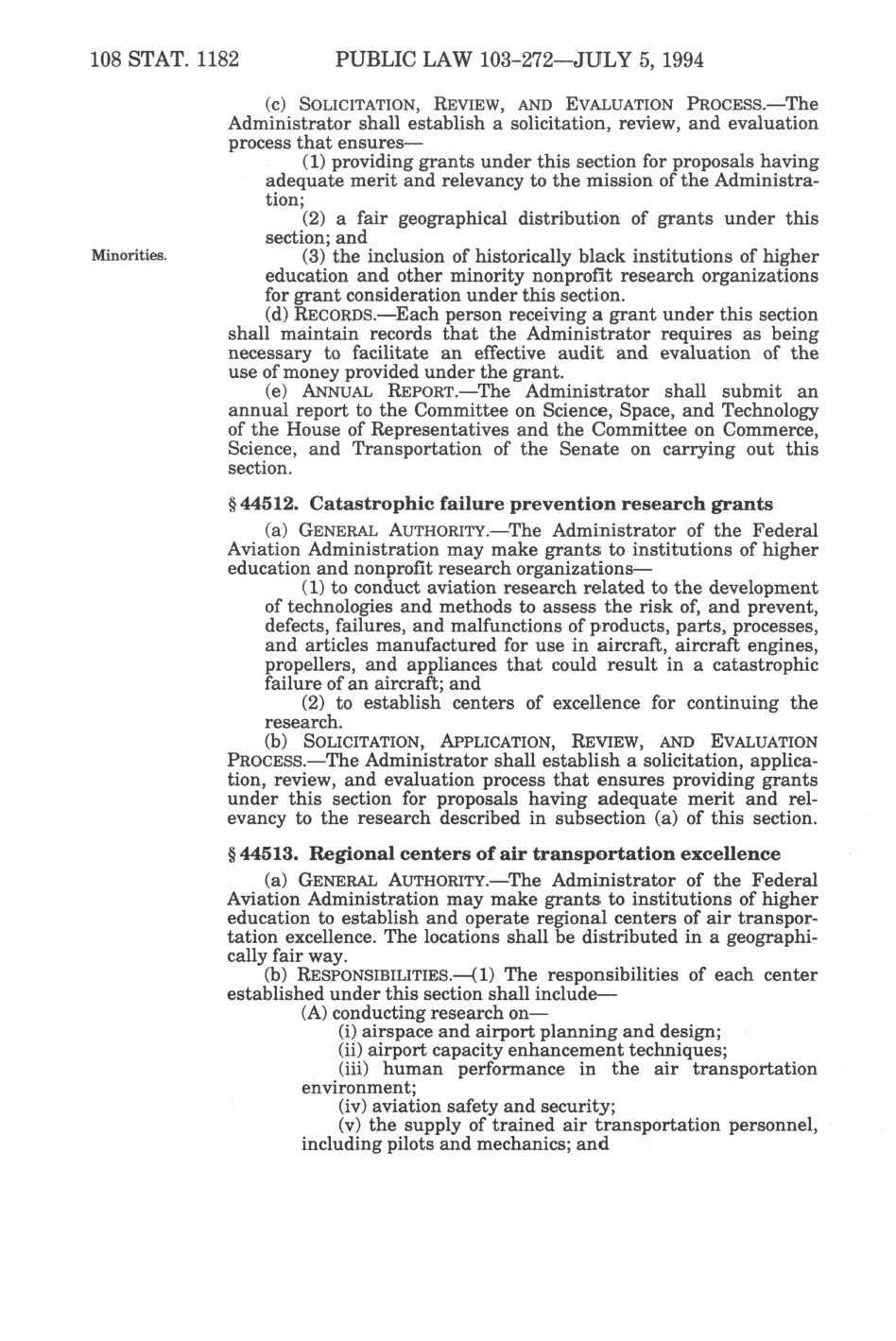 108 STAT. 1182 PUBLIC LAW 103-272—JULY 5, 1994

(c) SOLICITATION, REVIEW, AND EVALUATION PROCESS.—The Administrator shall establish a solicitation, review, and evaluation process that ensures—

(1) providing grants under this section for proposals having adequate merit and relevancy to the mission of the Administration;

(2) a fair geographical distribution of grants under this section; and

Minorities.

(3) the inclusion of historically black institutions of higher education and other minority nonprofit research organizations for grant consideration under this section.

(d) RECORDS.—Each person receiving a grant under this section shall maintain records that the Administrator requires as being necessary to facilitate an effective audit and evaluation of the use of money provided under the grant.

(e) ANNUAL REPORT.—The Administrator shall submit an annual report to the Committee on Science, Space, and Technology of the House of Representatives and the Committee on Commerce, Science, and Transportation of the Senate on carrying out this section.

§ 44512. Catastrophic failure prevention research grants

(a) GENERAL AUTHORITY.—The Administrator of the Federal Aviation Administration may make grants to institutions of higher education and nonprofit research organizations—

(1) to conduct aviation research related to the development of technologies and methods to assess the risk of, and prevent, defects, failures, and malfunctions of products, parts, processes, and articles manufactured for use in aircraft, aircraft engines, propellers, and appliances that could result in a catastrophic failure of an aircraft; and

(2) to establish centers of excellence for continuing the research.

(b) SOLICITATION, APPLICATION, REVIEW, AND EVALUATION PROCESS.—The Administrator shall establish a solicitation, application, review, and evaluation process that ensures providing grants under this section for proposals having adequate merit and relevancy to the research described in subsection (a) of this section.

§ 44513. Regional centers of air transportation excellence

(a) GENERAL AUTHORITY.—The Administrator of the Federal Aviation Administration may make grants to institutions of higher education to establish and operate regional centers of air transportation excellence. The locations shall be distributed in a geographically fair way.

(b) RESPONSIBILITIES.—(1) The responsibilities of each center established under this section shall include—

(A) conducting research on—

(i) airspace and airport planning and design;

(ii) airport capacity enhancement techniques;

(iii) human performance in the air transportation environment;

(iv) aviation safety and security;

(v) the supply of trained air transportation personnel, including pilots and mechanics; and